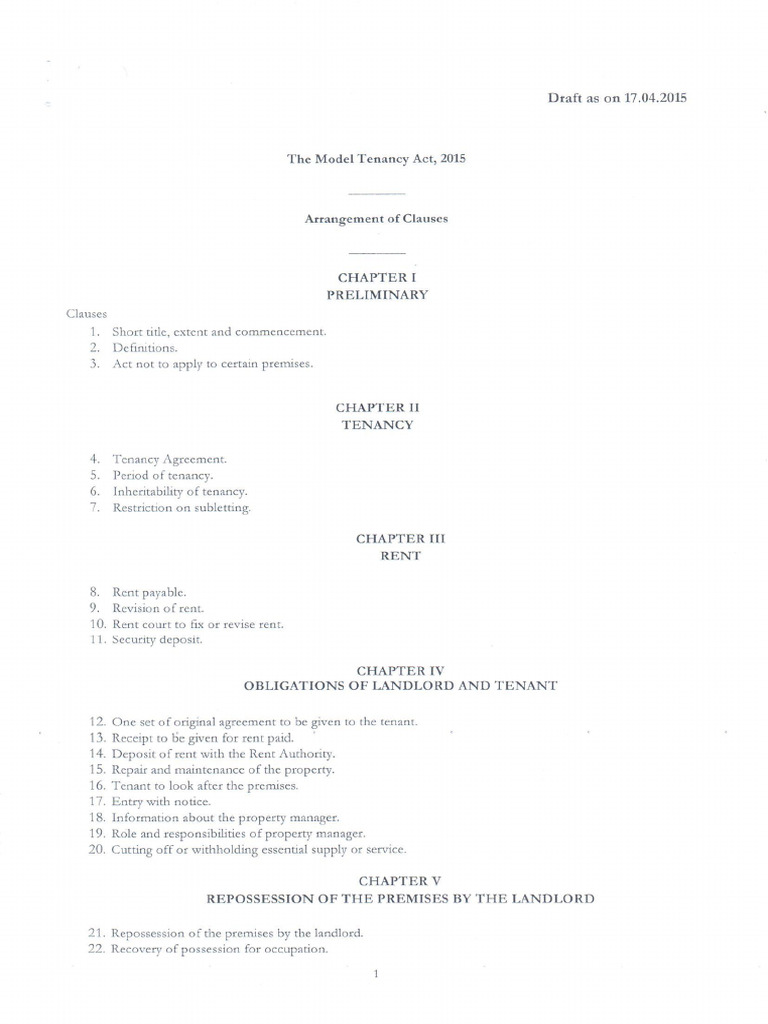 Draft as on 17.04.2015

The Model Tenancy Act, 2015

Arrangement of Clauses

CHAPTER I
PRELIMINARY

Clauses
1. Short title, extent and commencement.
2. Definitions.
3. Act not to apply to certain premises.

CHAPTER II
TENANCY

4. Tenancy Agreement.
5. Period of tenancy.
6. Inheritability of tenancy.
7. Restriction on subletting.

CHAPTER III
RENT

8. Rent payable.
9. Revision of rent.
10. Rent court to fix or revise rent.
11. Security deposit.

CHAPTER IV
OBLIGATIONS OF LANDLORD AND TENANT

12. One set of original agreement to be given to the tenant.
13. Receipt to be given for rent paid.
14. Deposit of rent with the Rent Authority.
15. Repair and maintenance of the property.
16. Tenant to look after the premises.
17. Entry with notice.
18. Information about the property manager.
19. Role and responsibilities of property manager.
20. Cutting off or withholding essential supply or service.

CHAPTER V
REPOSSESSION OF THE PREMISES BY THE LANDLORD

21. Repossession of the premises by the landlord.
22. Recovery of possession for occupation.

1